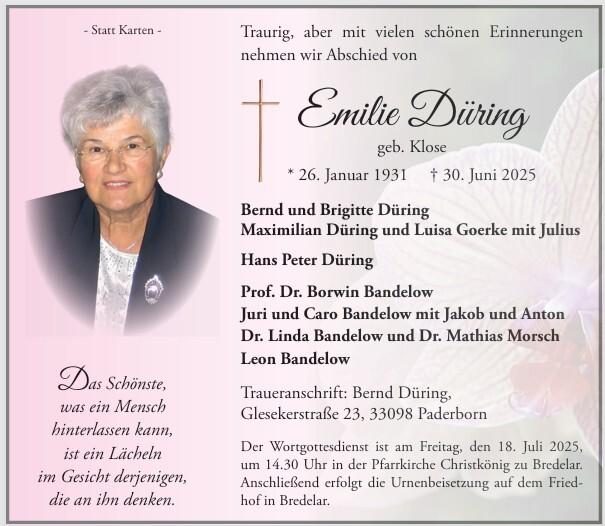 - Statt Karten -

Das Schönste, was ein Mensch hinterlassen kann, ist ein Lächeln im Gesicht derjenigen, die an ihn denken.

Traurig, aber mit vielen schönen Erinnerungen nehmen wir Abschied von

Emilie Düring
geb. Klose
* 26. Januar 1931 † 30. Juni 2025

Bernd und Brigitte Düring
Maximilian Düring und Luisa Goerke mit Julius

Hans Peter Düring

Prof. Dr. Borwin Bandelow
Juri und Caro Bandelow mit Jakob und Anton
Dr. Linda Bandelow und Dr. Mathias Morsch
Leon Bandelow

Traueranschrift: Bernd Düring,
Glesekerstraße 23, 33098 Paderborn

Der Wortgottesdienst ist am Freitag, den 18. Juli 2025, um 14.30 Uhr in der Pfarrkirche Christkönig zu Bredelar. Anschließend erfolgt die Urnenbeisetzung auf dem Friedhof in Bredelar.